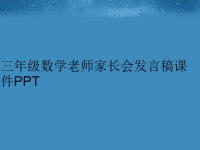 三年级数学老师家长会发言稿课件PPT